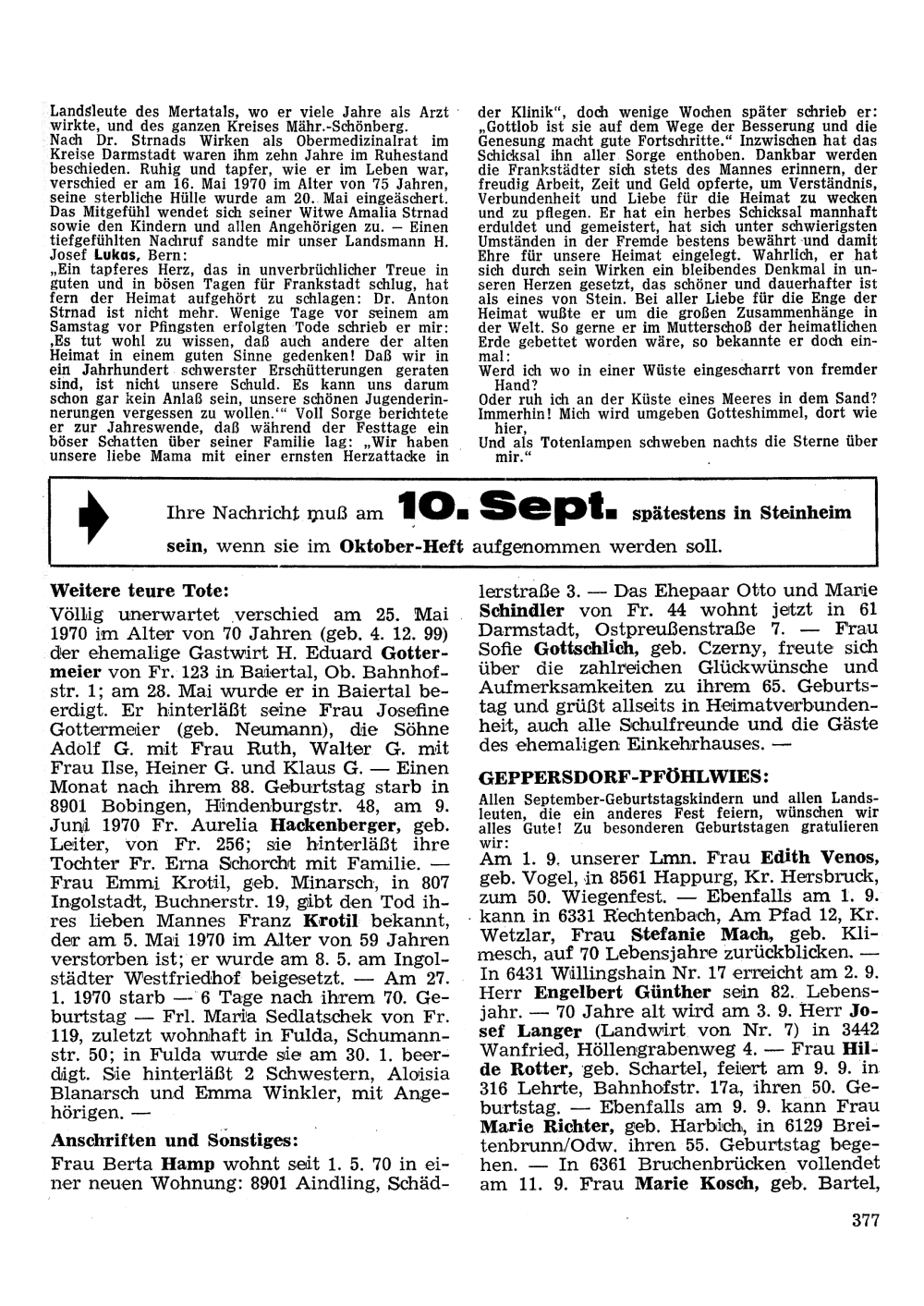 Landsleute des Mertatals, wo er viele Jahre als Arzt wirkte, und des ganzen Kreises Mähr.-Schönberg.
Nach Dr. Strnads Wirken als Obermedizinalrat im Kreise Darmstadt waren ihm zehn Jahre im Ruhestand beschieden. Ruhig und tapfer, wie er im Leben war, verschied er am 16. Mai 1970 im Alter von 75 Jahren, seine sterbliche Hülle wurde am 20. Mai eingeäschert. Das Mitgefühl wendet sich seiner Witwe Amalia Strnad sowie den Kindern und allen Angehörigen zu. — Einen tiefgefühlten Nachruf sandte mir unser Landsmann H. Josef Lukas, Bern:
„Ein tapferes Herz, das in unverbrüchlicher Treue in guten und in bösen Tagen für Frankstadt schlug, hat fern der Heimat aufgehört zu schlagen: Dr. Anton Strnad ist nicht mehr. Wenige Tage vor seinem am Samstag vor Pfingsten erfolgten Tode schrieb er mir: ‚Es tut wohl zu wissen, daß auch andere der alten Heimat in einem guten Sinne gedenken! Daß wir in ein Jahrhundert schwerster Erschütterungen geraten sind, ist nicht unsere Schuld. Es kann uns darum schon gar kein Anlaß sein, unsere schönen Jugenderinnerungen vergessen zu wollen.'“ Voll Sorge berichtete er zur Jahreswende, daß während der Festtage ein böser Schatten über seiner Familie lag: „Wir haben unsere liebe Mama mit einer ernsten Herzattacke in der Klinik“, doch wenige Wochen später schrieb er: „Gottlob ist sie auf dem Wege der Besserung und die Genesung macht gute Fortschritte.“ Inzwischen hat das Schicksal ihn aller Sorge enthoben. Dankbar werden die Frankstädter sich stets des Mannes erinnern, der freudig Arbeit, Zeit und Geld opferte, um Verständnis, Verbundenheit und Liebe für die Heimat zu wecken und zu pflegen. Er hat ein herbes Schicksal mannhaft erduldet und gemeistert, hat sich unter schwierigsten Umständen in der Fremde bestens bewährt und damit Ehre für unsere Heimat eingelegt. Wahrlich, er hat sich durch sein Wirken ein bleibendes Denkmal in unseren Herzen gesetzt, das schöner und dauerhafter ist als eines von Stein. Bei aller Liebe für die Enge der Heimat wußte er um die großen Zusammenhänge in der Welt. So gerne er im Mutterschoß der heimatlichen Erde gebettet worden wäre, so bekannte er doch einmal:
Werd ich wo in einer Wüste eingescharrt von fremder Hand?
Oder ruh ich an der Küste eines Meeres in dem Sand?
Immerhin! Mich wird umgeben Gotteshimmel, dort wie hier,
Und als Totenlampen schweben nachts die Sterne über mir.“

Ihre Nachricht muß am 10. Sept. spätestens in Steinheim sein, wenn sie im Oktober-Heft aufgenommen werden soll.

Weitere teure Tote:
Völlig unerwartet verschied am 25. Mai 1970 im Alter von 70 Jahren (geb. 4. 12. 99) der ehemalige Gastwirt H. Eduard Gottermeier von Fr. 123 in Baiertal, Ob. Bahnhofstr. 1; am 28. Mai wurde er in Baiertal beerdigt. Er hinterläßt seine Frau Josefine Gottermeier (geb. Neumann), die Söhne Adolf G. mit Frau Ruth, Walter G. mit Frau Ilse, Heiner G. und Klaus G. — Einen Monat nach ihrem 88. Geburtstag starb in 8901 Bobingen, Hindenburgstr. 48, am 9. Juni 1970 Fr. Aurelia Hackenberger, geb. Leiter, von Fr. 256; sie hinterläßt ihre Tochter Fr. Erna Schorcht mit Familie. — Frau Emmi Krotil, geb. Minarsch, in 807 Ingolstadt, Buchnerstr. 19, gibt den Tod ihres lieben Mannes Franz Krotil bekannt, der am 5. Mai 1970 im Alter von 59 Jahren verstorben ist; er wurde am 8. 5. am Ingolstädter Westfriedhof beigesetzt. — Am 27. 1. 1970 starb — 6 Tage nach ihrem 70. Geburtstag — Frl. Maria Sedlatschek von Fr. 119, zuletzt wohnhaft in Fulda, Schumannstr. 50; in Fulda wurde sie am 30. 1. beerdigt. Sie hinterläßt 2 Schwestern, Aloisia Blanarsch und Emma Winkler, mit Angehörigen. —

Anschriften und Sonstiges:
Frau Berta Hamp wohnt seit 1. 5. 70 in einer neuen Wohnung: 8901 Aindling, Schädlerstraße 3. — Das Ehepaar Otto und Marie Schindler von Fr. 44 wohnt jetzt in 61 Darmstadt, Ostpreußenstraße 7. — Frau Sofie Gottschlich, geb. Czerny, freute sich über die zahlreichen Glückwünsche und Aufmerksamkeiten zu ihrem 65. Geburtstag und grüßt allseits in Heimatverbundenheit, auch alle Schulfreunde und die Gäste des ehemaligen Einkehrhauses. —

GEPPERSDORF-PFÖHLWIES:
Allen September-Geburtstagskindern und allen Landsleuten, die ein anderes Fest feiern, wünschen wir alles Gute! Zu besonderen Geburtstagen gratulieren wir:
Am 1. 9. unserer Lmn. Frau Edith Venos, geb. Vogel, in 8561 Happurg, Kr. Hersbruck, zum 50. Wiegenfest. — Ebenfalls am 1. 9. kann in 6331 Rechtenbach, Am Pfad 12, Kr. Wetzlar, Frau Stefanie Mach, geb. Klimesch, auf 70 Lebensjahre zurückblicken. — In 6431 Willingshain Nr. 17 erreicht am 2. 9. Herr Engelbert Günther sein 82. Lebensjahr. — 70 Jahre alt wird am 3. 9. Herr Josef Langer (Landwirt von Nr. 7) in 3442 Wanfried, Höllengrabenweg 4. — Frau Hilde Rotter, geb. Schartel, feiert am 9. 9. in 316 Lehrte, Bahnhofstr. 17a, ihren 50. Geburtstag. — Ebenfalls am 9. 9. kann Frau Marie Richter, geb. Harbich, in 6129 Breitenbrunn/Odw. ihren 55. Geburtstag begehen. — In 6361 Bruchenbrücken vollendet am 11. 9. Frau Marie Kosch, geb. Bartel,

377